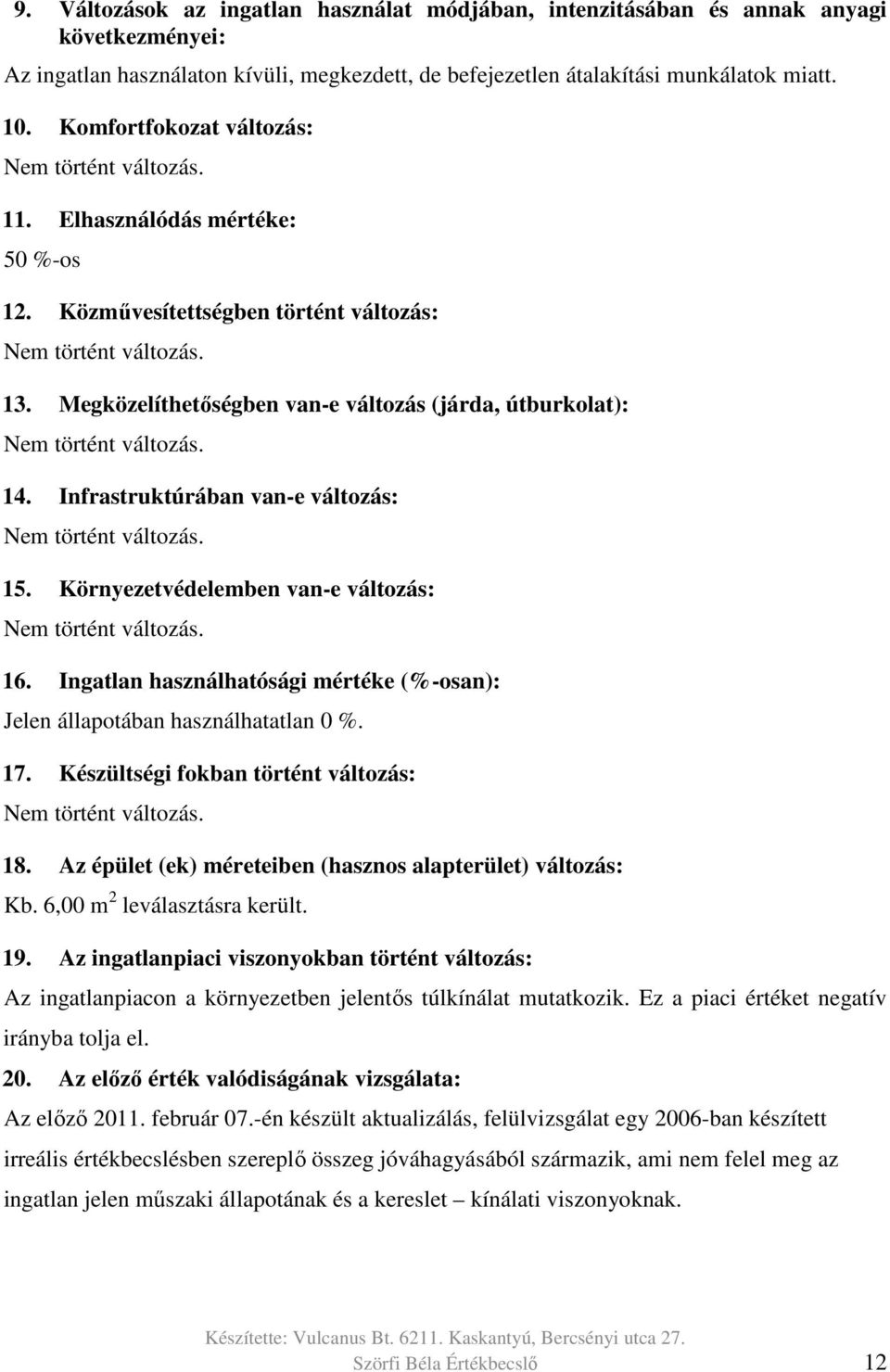 9. Változások az ingatlan használat módjában, intenzitásában és annak anyagi következményei:

Az ingatlan használaton kívüli, megkezdett, de befejezetlen átalakítási munkálatok miatt.

10. Komfortfokozat változás:

Nem történt változás.

11. Elhasználódás mértéke:

50 %-os

12. Közművesítettségben történt változás:

Nem történt változás.

13. Megközelíthetőségben van-e változás (járda, útburkolat):

Nem történt változás.

14. Infrastruktúrában van-e változás:

Nem történt változás.

15. Környezetvédelemben van-e változás:

Nem történt változás.

16. Ingatlan használhatósági mértéke (%-osan):

Jelen állapotában használhatatlan 0 %.

17. Készültségi fokban történt változás:

Nem történt változás.

18. Az épület (ek) méreteiben (hasznos alapterület) változás:

Kb. 6,00 $m^2$ leválasztásra került.

19. Az ingatlanpiaci viszonyokban történt változás:

Az ingatlanpiacon a környezetben jelentős túlkínálat mutatkozik. Ez a piaci értéket negatív irányba tolja el.

20. Az előző érték valódiságának vizsgálata:

Az előző 2011. február 07.-én készült aktualizálás, felülvizsgálat egy 2006-ban készített irreális értékbecslésben szereplő összeg jóváhagyásából származik, ami nem felel meg az ingatlan jelen műszaki állapotának és a kereslet – kínálati viszonyoknak.

Készítette: Vulcanus Bt. 6211. Kaskantyú, Bercsényi utca 27.
Szörfi Béla Értékbecslő 12